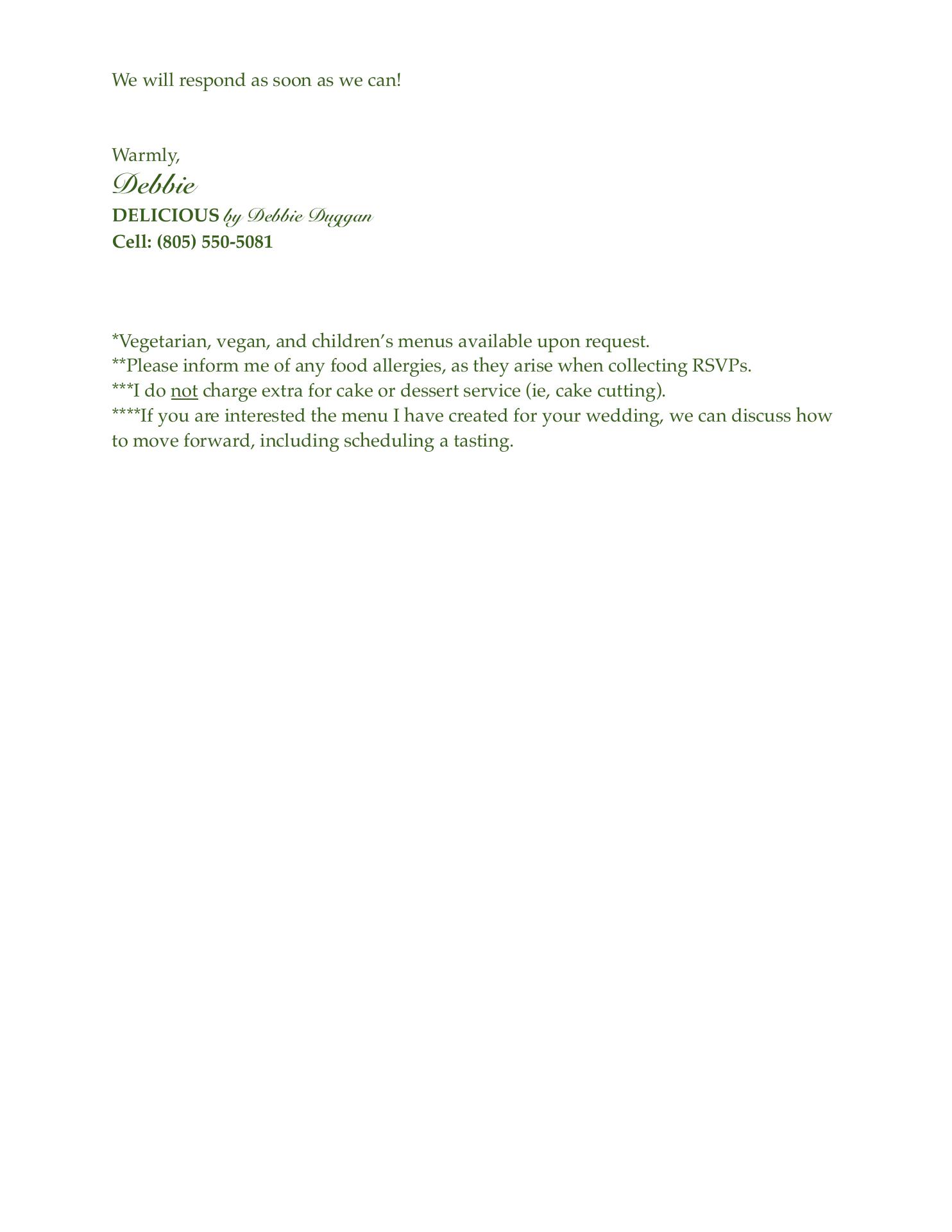 We will respond as soon as we can!

Warmly,
Debbie
DELICIOUS by Debbie Duggan
Cell: (805) 550-5081

*Vegetarian, vegan, and children's menus available upon request.
**Please inform me of any food allergies, as they arise when collecting RSVPs.
***I do not charge extra for cake or dessert service (ie, cake cutting).
****If you are interested the menu I have created for your wedding, we can discuss how to move forward, including scheduling a tasting.